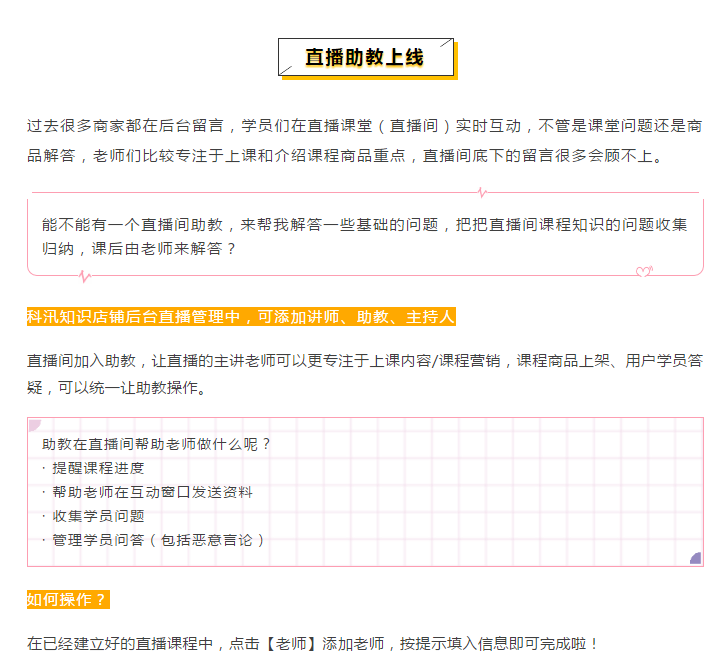 直播助教上线

过去很多商家都在后台留言，学员们在直播课堂（直播间）实时互动，不管是课堂问题还是商品解答，老师们比较专注于上课和介绍课程商品重点，直播间底下的留言很多会顾不上。

能不能有一个直播间助教，来帮我解答一些基础的问题，把把直播间课程知识的问题收集归纳，课后由老师来解答？

科汛知识店铺后台直播管理中，可添加讲师、助教、主持人

直播间加入助教，让直播的主讲老师可以更专注于上课内容/课程营销，课程商品上架、用户学员答疑，可以统一让助教操作。

助教在直播间帮助老师做什么呢？
· 提醒课程进度
· 帮助老师在互动窗口发送资料
· 收集学员问题
· 管理学员问答（包括恶意言论）

如何操作？

在已经建立好的直播课程中，点击【老师】添加老师，按提示填入信息即可完成啦！